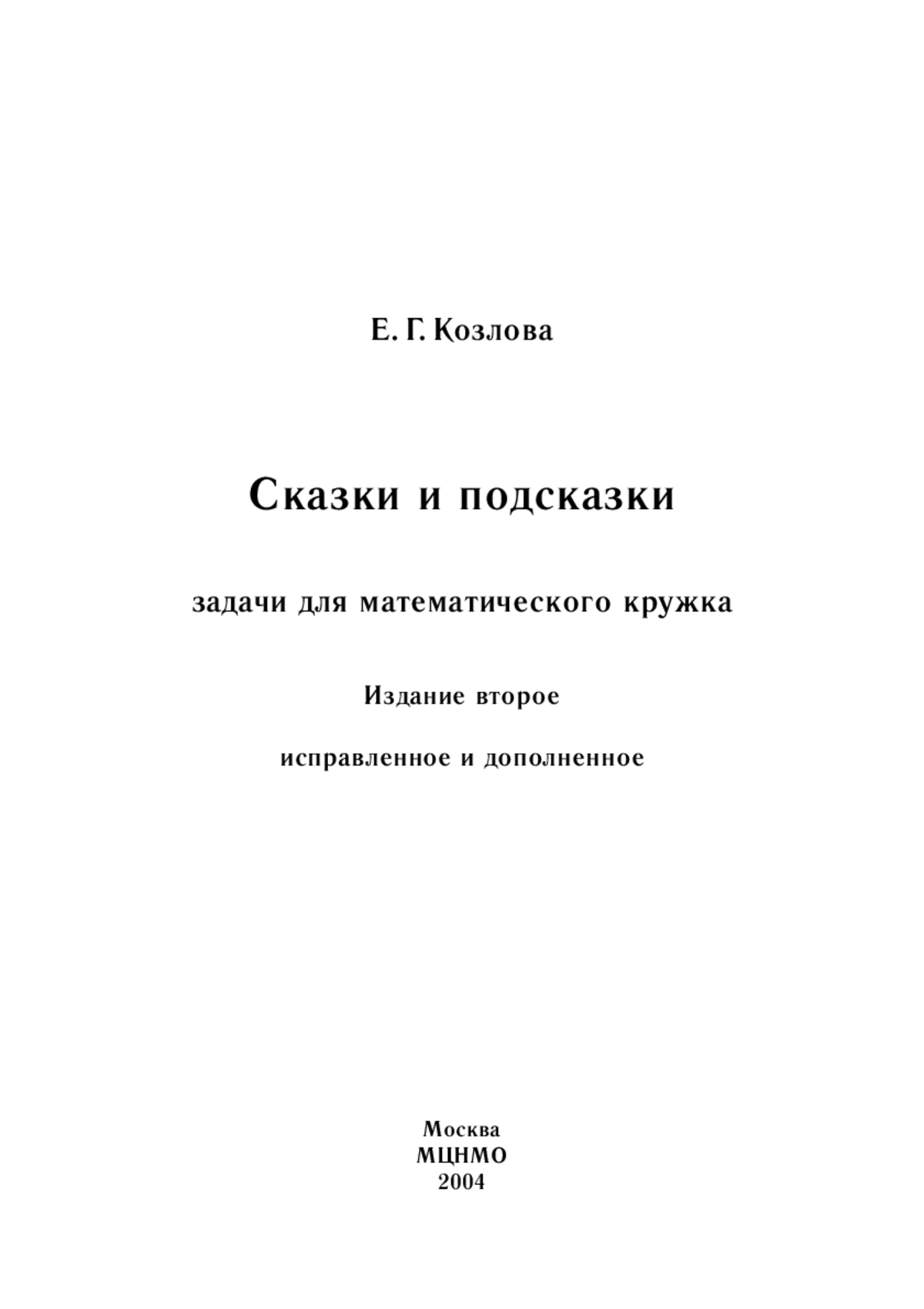 Е. Г. Козлова

Сказки и подсказки

задачи для математического кружка

Издание второе

исправленное и дополненное

Москва
МЦНМО
2004